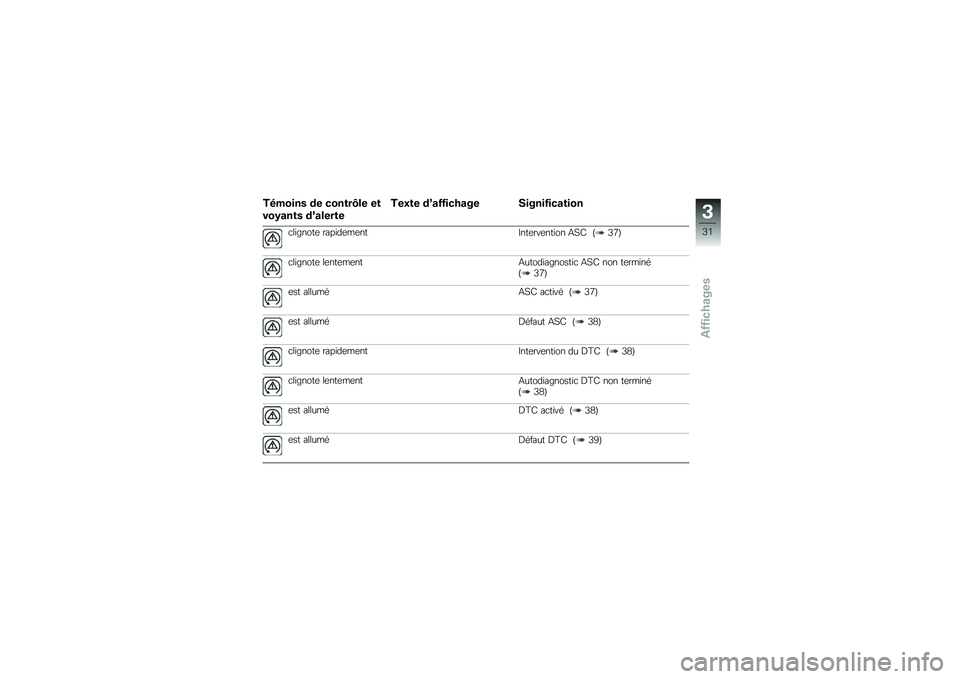 | Témoins de contrôle et voyants d'alerte | Texte d'affichage | Signification |
|---|---|---|
| clignote rapidement | | Intervention ASC (➠ 37) |
| clignote lentement | | Autodiagnostic ASC non terminé (➠ 37) |
| est allumé | | ASC activé (➠ 37) |
| est allumé | | Défaut ASC (➠ 38) |
| clignote rapidement | | Intervention du DTC (➠ 38) |
| clignote lentement | | Autodiagnostic DTC non terminé (➠ 38) |
| est allumé | | DTC activé (➠ 38) |
| est allumé | | Défaut DTC (➠ 39) |

3
31
Affichages

carmanualsonline.info